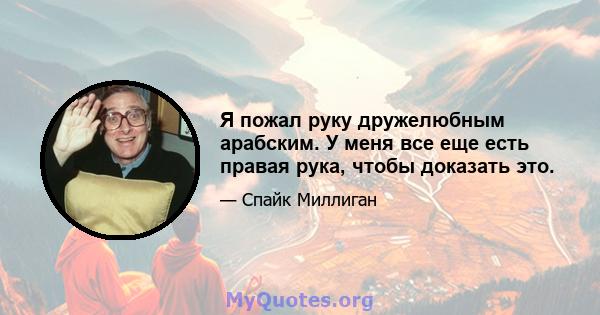 Я пожал руку дружелюбным арабским. У меня все еще есть правая рука, чтобы доказать это.

— Спайк Миллиган

MyQuotes.org